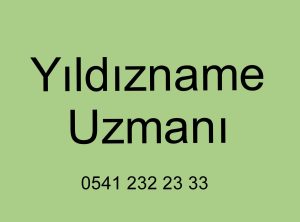 Yıldızname Uzmanı

0541 232 23 33